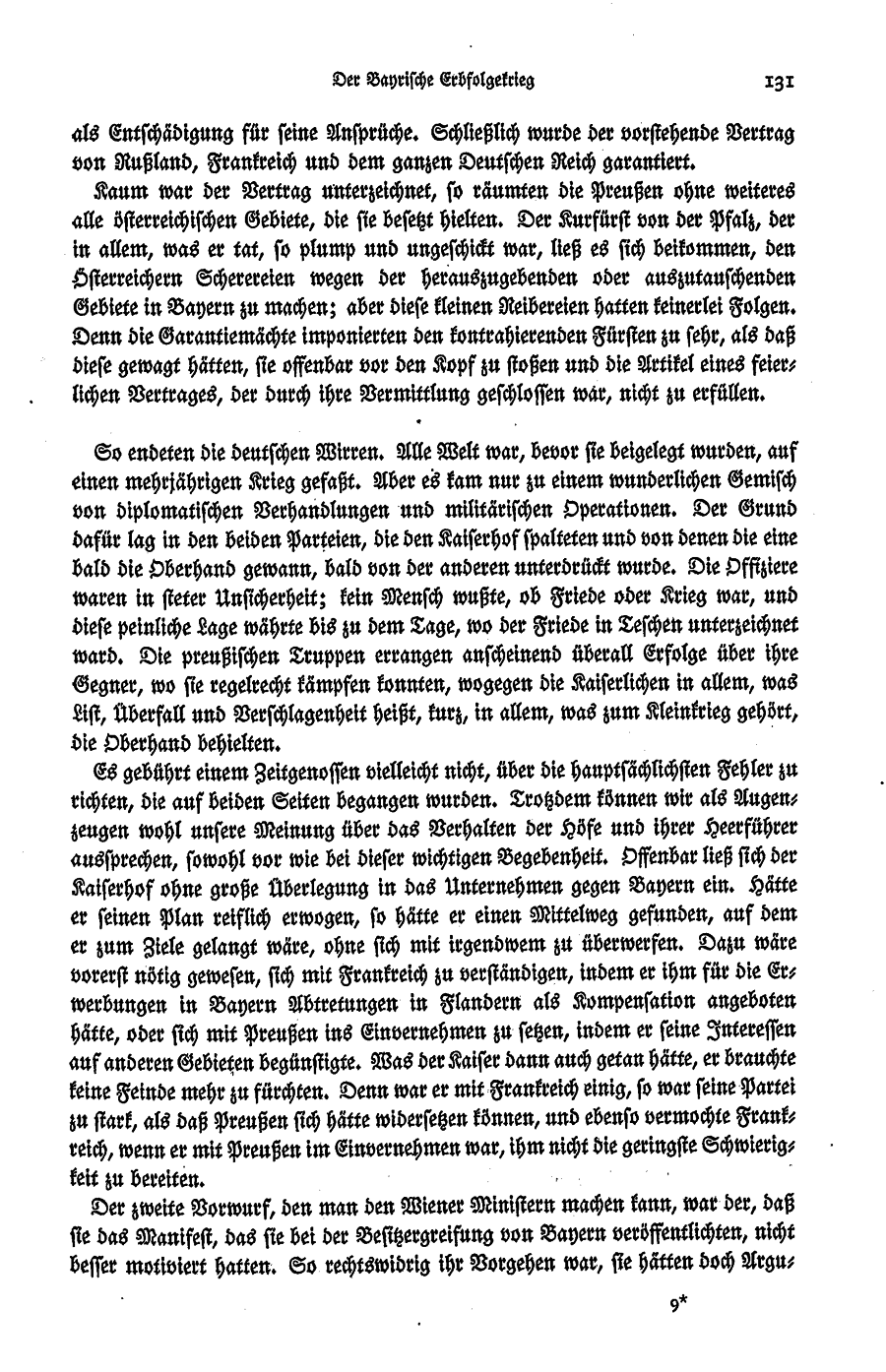 Der Bayrische Erbfolgekrieg 131

als Entschädigung für seine Ansprüche. Schließlich wurde der vorstehende Vertrag von Rußland, Frankreich und dem ganzen Deutschen Reich garantiert.

Kaum war der Vertrag unterzeichnet, so räumten die Preußen ohne weiteres alle österreichischen Gebiete, die sie besetzt hielten. Der Kurfürst von der Pfalz, der in allem, was er tat, so plump und ungeschickt war, ließ es sich beikommen, den Österreichern Scherereien wegen der herauszugebenden oder auszutauschenden Gebiete in Bayern zu machen; aber diese kleinen Reibereien hatten keinerlei Folgen. Denn die Garantiemächte imponierten den kontrahierenden Fürsten zu sehr, als daß diese gewagt hätten, sie offenbar vor den Kopf zu stoßen und die Artikel eines feierlichen Vertrages, der durch ihre Vermittlung geschlossen war, nicht zu erfüllen.

So endeten die deutschen Wirren. Alle Welt war, bevor sie beigelegt wurden, auf einen mehrjährigen Krieg gefaßt. Aber es kam nur zu einem wunderlichen Gemisch von diplomatischen Verhandlungen und militärischen Operationen. Der Grund dafür lag in den beiden Parteien, die den Kaiserhof spalteten und von denen die eine bald die Oberhand gewann, bald von der anderen unterdrückt wurde. Die Offiziere waren in steter Unsicherheit; kein Mensch wußte, ob Friede oder Krieg war, und diese peinliche Lage währte bis zu dem Tage, wo der Friede in Teschen unterzeichnet ward. Die preußischen Truppen errangen anscheinend überall Erfolge über ihre Gegner, wo sie regelrecht kämpfen konnten, wogegen die Kaiserlichen in allem, was List, Überfall und Verschlagenheit heißt, kurz, in allem, was zum Kleinkrieg gehört, die Oberhand behielten.

Es gebührt einem Zeitgenossen vielleicht nicht, über die hauptsächlichsten Fehler zu richten, die auf beiden Seiten begangen wurden. Trotzdem können wir als Augenzeugen wohl unsere Meinung über das Verhalten der Höfe und ihrer Heerführer aussprechen, sowohl vor wie bei dieser wichtigen Begebenheit. Offenbar ließ sich der Kaiserhof ohne große Überlegung in das Unternehmen gegen Bayern ein. Hätte er seinen Plan reiflich erwogen, so hätte er einen Mittelweg gefunden, auf dem er zum Ziele gelangt wäre, ohne sich mit irgendwem zu überwerfen. Dazu wäre vorerst nötig gewesen, sich mit Frankreich zu verständigen, indem er ihm für die Erwerbungen in Bayern Abtretungen in Flandern als Kompensation angeboten hätte, oder sich mit Preußen ins Einvernehmen zu setzen, indem er seine Interessen auf anderen Gebieten begünstigte. Was der Kaiser dann auch getan hätte, er brauchte keine Feinde mehr zu fürchten. Denn war er mit Frankreich einig, so war seine Partei zu stark, als daß Preußen sich hätte widersetzen können, und ebenso vermochte Frankreich, wenn er mit Preußen im Einvernehmen war, ihm nicht die geringste Schwierigkeit zu bereiten.

Der zweite Vorwurf, den man den Wiener Ministern machen kann, war der, daß sie das Manifest, das sie bei der Besitzergreifung von Bayern veröffentlichten, nicht besser motiviert hatten. So rechtswidrig ihr Vorgehen war, sie hätten doch Argu-

9*